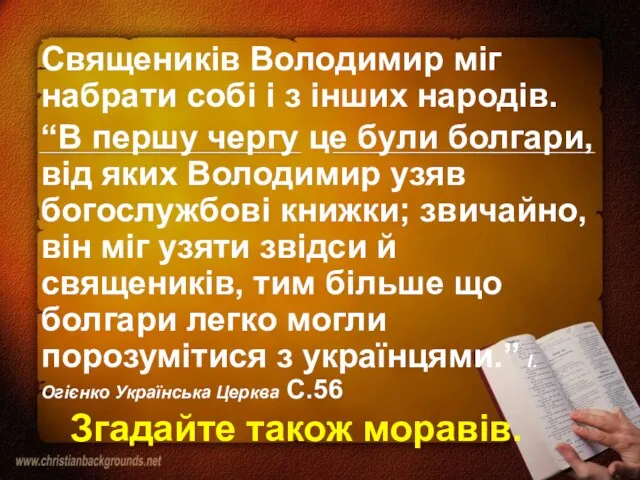 Священиків Володимир міг набрати собі і з інших народів.

“В першу чергу це були болгари, від яких Володимир узяв богослужбові книжки; звичайно, він міг узяти звідси й священиків, тим більше що болгари легко могли порозумітися з українцями.” І. Огієнко Українська Церква С.56

Згадайте також моравів.

www.christianbackgrounds.net